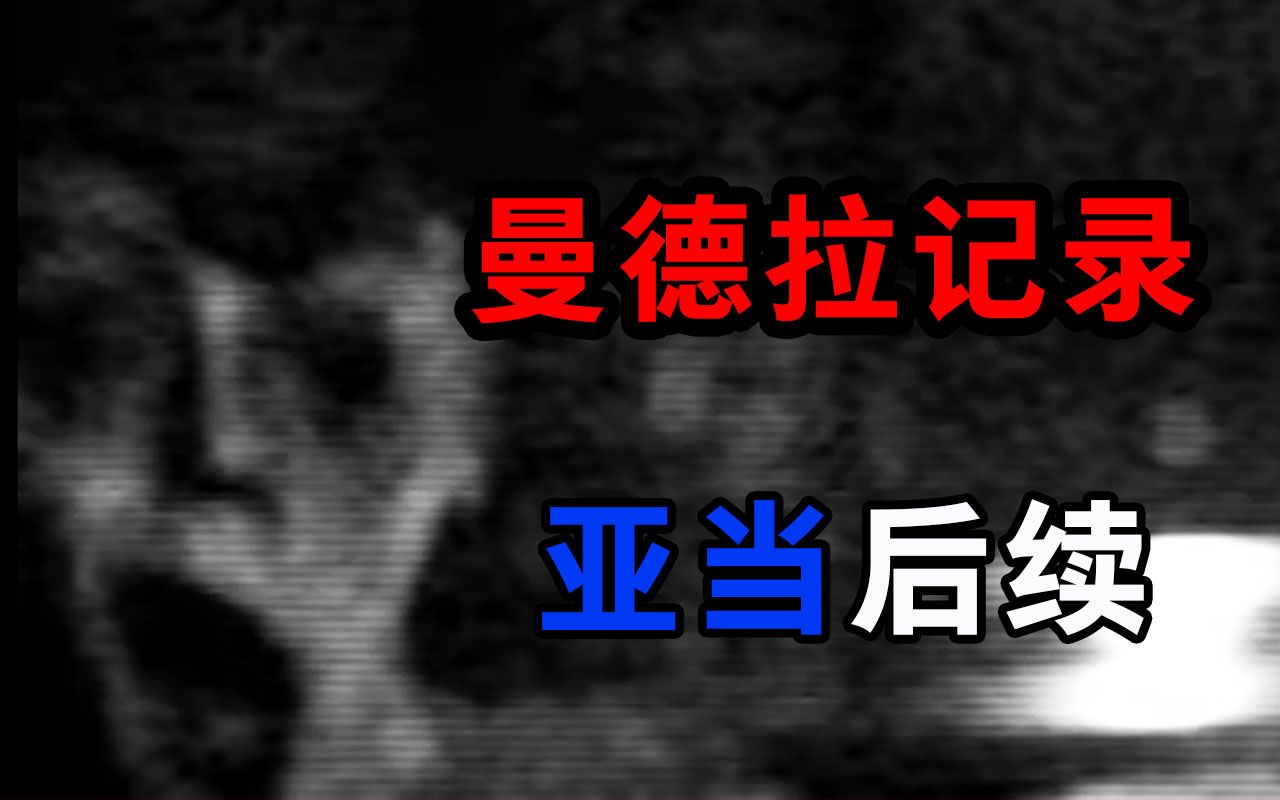 曼德拉记录

亚当后续